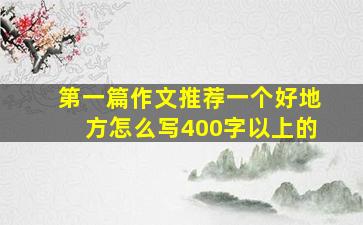 第一篇作文推荐一个好地方怎么写400字以上的